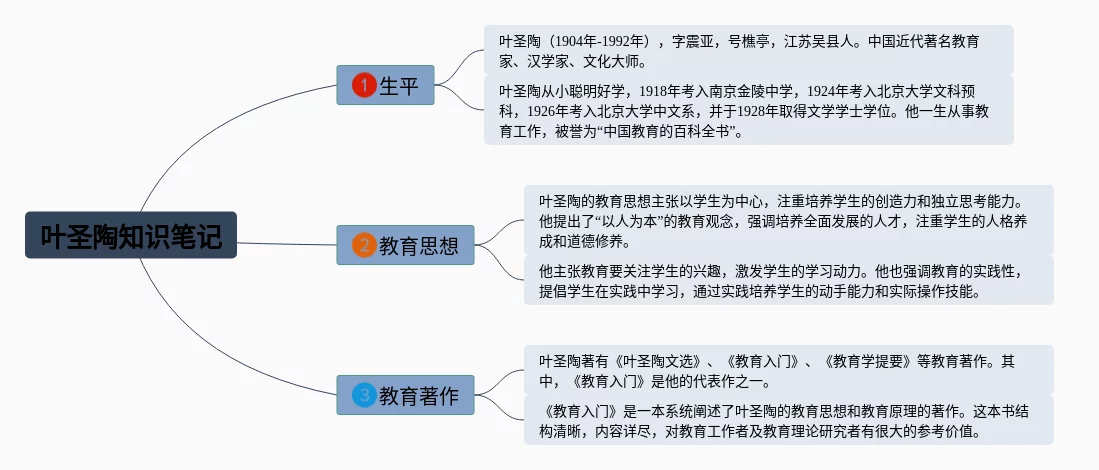 叶圣陶知识笔记

1 生平

叶圣陶（1904年-1992年），字震亚，号樵亭，江苏吴县人。中国近代著名教育家、汉学家、文化大师。

叶圣陶从小聪明好学，1918年考入南京金陵中学，1924年考入北京大学文科预科，1926年考入北京大学中文系，并于1928年取得文学学士学位。他一生从事教育工作，被誉为“中国教育的百科全书”。

2 教育思想

叶圣陶的教育思想主张以学生为中心，注重培养学生的创造力和独立思考能力。他提出了“以人为本”的教育观念，强调培养全面发展的人才，注重学生的人格养成和道德修养。

他主张教育要关注学生的兴趣，激发学生的学习动力。他也强调教育的实践性，提倡学生在实践中学习，通过实践培养学生的动手能力和实际操作技能。

3 教育著作

叶圣陶著有《叶圣陶文选》、《教育入门》、《教育学提要》等教育著作。其中，《教育入门》是他的代表作之一。

《教育入门》是一本系统阐述了叶圣陶的教育思想和教育原理的著作。这本书结构清晰，内容详尽，对教育工作者及教育理论研究者有很大的参考价值。